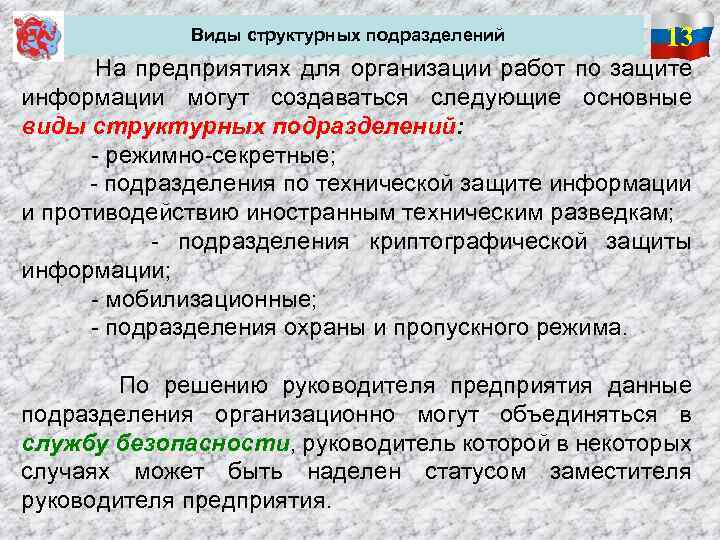 Виды структурных подразделений

13

На предприятиях для организации работ по защите информации могут создаваться следующие основные виды структурных подразделений:

- режимно-секретные;

- подразделения по технической защите информации и противодействию иностранным техническим разведкам;

- подразделения криптографической защиты информации;

- мобилизационные;

- подразделения охраны и пропускного режима.

По решению руководителя предприятия данные подразделения организационно могут объединяться в службу безопасности, руководитель которой в некоторых случаях может быть наделен статусом заместителя руководителя предприятия.